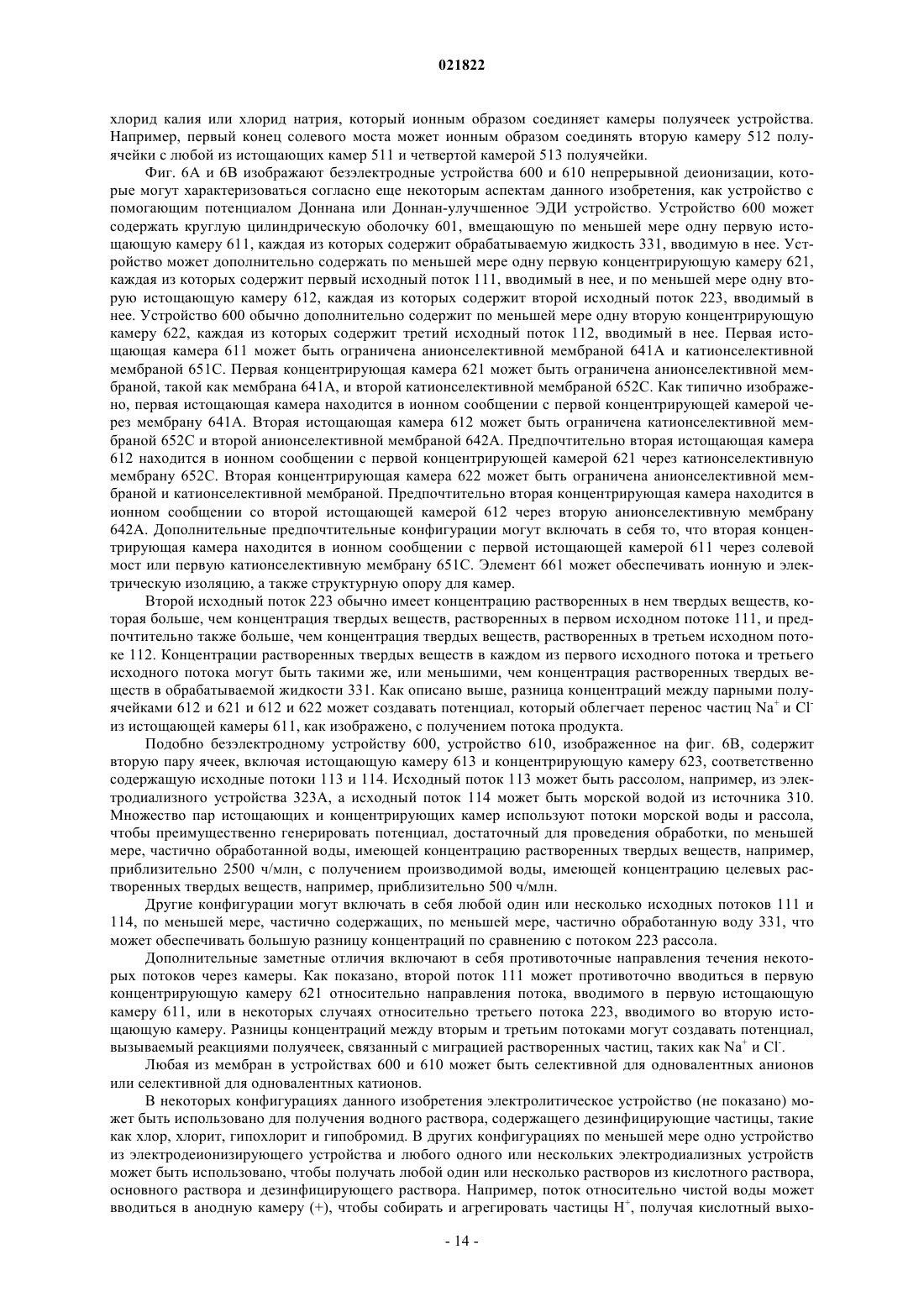 021822

хлорид калия или хлорид натрия, который ионным образом соединяет камеры полуячеек устройства. Например, первый конец солевого моста может ионным образом соединять вторую камеру 512 полуячейки с любой из истощающих камер 511 и четвертой камерой 513 полуячейки.

Фиг. 6А и 6В изображают безэлектродные устройства 600 и 610 непрерывной деионизации, которые могут характеризоваться согласно еще некоторым аспектам данного изобретения, как устройство с помогающим потенциалом Доннана или Доннан-улучшенное ЭДИ устройство. Устройство 600 может содержать круглую цилиндрическую оболочку 601, вмещающую по меньшей мере одну первую истощающую камеру 611, каждая из которых содержит обрабатываемую жидкость 331, вводимую в нее. Устройство может дополнительно содержать по меньшей мере одну первую концентрирующую камеру 621, каждая из которых содержит первый исходный поток 111, вводимый в нее, и по меньшей мере одну вторую истощающую камеру 612, каждая из которых содержит второй исходный поток 223, вводимый в нее. Устройство 600 обычно дополнительно содержит по меньшей мере одну вторую концентрирующую камеру 622, каждая из которых содержит третий исходный поток 112, вводимый в нее. Первая истощающая камера 611 может быть ограничена анионселективной мембраной 641А и катионселективной мембраной 651С. Первая концентрирующая камера 621 может быть ограничена анионселективной мембраной, такой как мембрана 641А, и второй катионселективной мембраной 652С. Как типично изображено, первая истощающая камера находится в ионном сообщении с первой концентрирующей камерой через мембрану 641А. Вторая истощающая камера 612 может быть ограничена катионселективной мембраной 652С и второй анионселективной мембраной 642А. Предпочтительно вторая истощающая камера 612 находится в ионном сообщении с первой концентрирующей камерой 621 через катионселективную мембрану 652С. Вторая концентрирующая камера 622 может быть ограничена анионселективной мембраной и катионселективной мембраной. Предпочтительно вторая концентрирующая камера находится в ионном сообщении со второй истощающей камерой 612 через вторую анионселективную мембрану 642А. Дополнительные предпочтительные конфигурации могут включать в себя то, что вторая концентрирующая камера находится в ионном сообщении с первой истощающей камерой 611 через солевой мост или первую катионселективную мембрану 651С. Элемент 661 может обеспечивать ионную и электрическую изоляцию, а также структурную опору для камер.

Второй исходный поток 223 обычно имеет концентрацию растворенных в нем твердых веществ, которая больше, чем концентрация твердых веществ, растворенных в первом исходном потоке 111, и предпочтительно также больше, чем концентрация твердых веществ, растворенных в третьем исходном потоке 112. Концентрации растворенных твердых веществ в каждом из первого исходного потока и третьего исходного потока могут быть такими же, или меньшими, чем концентрация растворенных твердых веществ в обрабатываемой жидкости 331. Как описано выше, разница концентраций между парными полуячейками 612 и 621 и 612 и 622 может создавать потенциал, который облегчает перенос частиц $Na^+$ и $Cl^-$ из истощающей камеры 611, как изображено, с получением потока продукта.

Подобно безэлектродному устройству 600, устройство 610, изображенное на фиг. 6В, содержит вторую пару ячеек, включая истощающую камеру 613 и концентрирующую камеру 623, соответственно содержащую исходные потоки 113 и 114. Исходный поток 113 может быть рассолом, например, из электродиализного устройства 323А, а исходный поток 114 может быть морской водой из источника 310. Множество пар истощающих и концентрирующих камер используют потоки морской воды и рассола, чтобы преимущественно генерировать потенциал, достаточный для проведения обработки, по меньшей мере, частично обработанной воды, имеющей концентрацию растворенных твердых веществ, например, приблизительно 2500 ч/млн, с получением производимой воды, имеющей концентрацию целевых растворенных твердых веществ, например, приблизительно 500 ч/млн.

Другие конфигурации могут включать в себя любой один или несколько исходных потоков 111 и 114, по меньшей мере, частично содержащих, по меньшей мере, частично обработанную воду 331, что может обеспечивать большую разницу концентраций по сравнению с потоком 223 рассола.

Дополнительные заметные отличия включают в себя противоточные направления течения некоторых потоков через камеры. Как показано, второй поток 111 может противоточно вводиться в первую концентрирующую камеру 621 относительно направления потока, вводимого в первую истощающую камеру 611, или в некоторых случаях относительно третьего потока 223, вводимого во вторую истощающую камеру. Разницы концентраций между вторым и третьим потоками могут создавать потенциал, вызываемый реакциями полуячеек, связанный с миграцией растворенных частиц, таких как $Na^+$ и $Cl^-$.

Любая из мембран в устройствах 600 и 610 может быть селективной для одновалентных анионов или селективной для одновалентных катионов.

В некоторых конфигурациях данного изобретения электролитическое устройство (не показано) может быть использовано для получения водного раствора, содержащего дезинфицирующие частицы, такие как хлор, хлорит, гипохлорит и гипобромид. В других конфигурациях по меньшей мере одно устройство из электродеионизирующего устройства и любого одного или нескольких электродиализных устройств может быть использовано, чтобы получать любой один или несколько растворов из кислотного раствора, основного раствора и дезинфицирующего раствора. Например, поток относительно чистой воды может вводиться в анодную камеру (+), чтобы собирать и агрегировать частицы $H^+$, получая кислотный выхо-

- 14 -